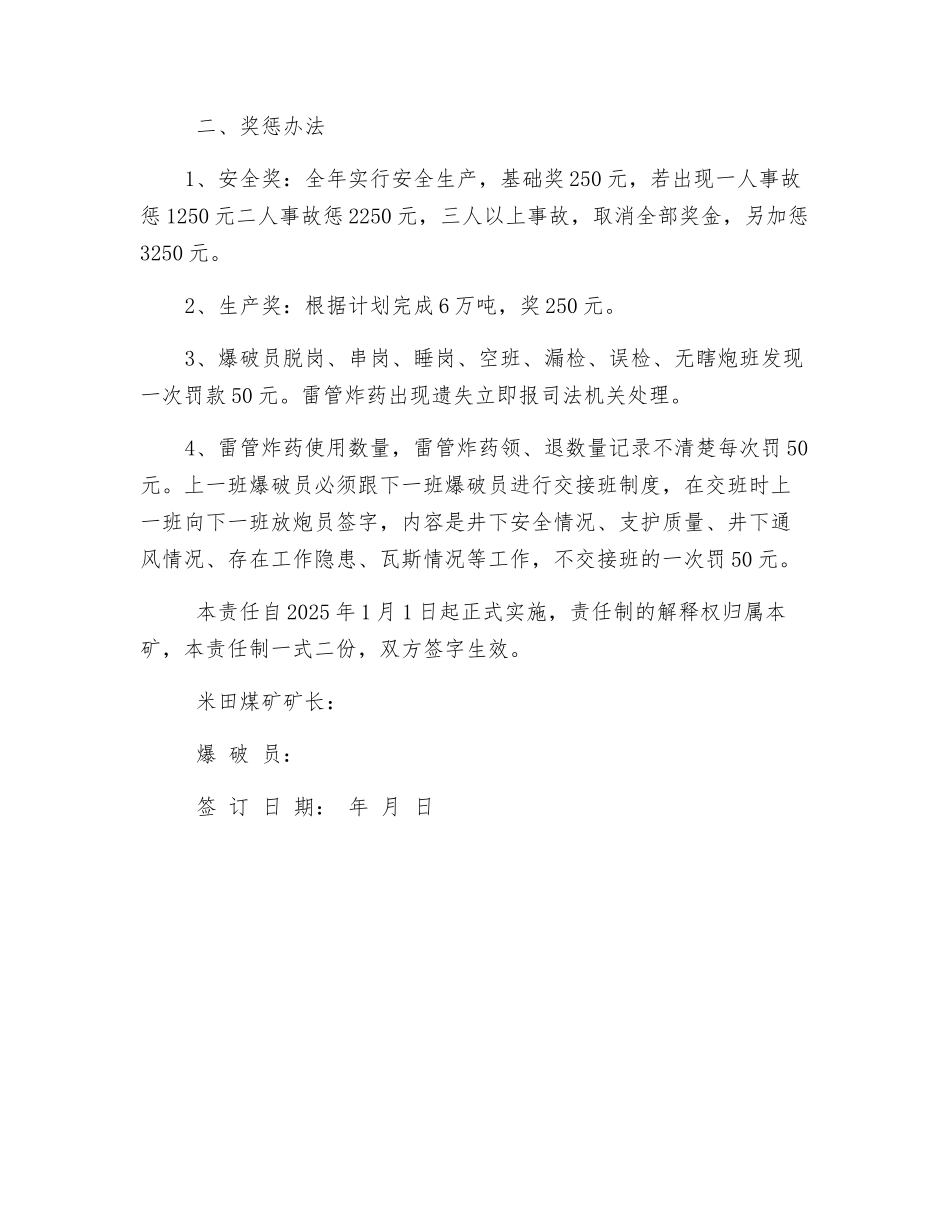 二、奖惩办法

1、安全奖：全年实行安全生产，基础奖250元，若出现一人事故惩1250元二人事故惩2250元，三人以上事故，取消全部奖金，另加惩3250元。

2、生产奖：根据计划完成6万吨，奖250元。

3、爆破员脱岗、串岗、睡岗、空班、漏检、误检、无瞎炮班发现一次罚款50元。雷管炸药出现遗失立即报司法机关处理。

4、雷管炸药使用数量，雷管炸药领、退数量记录不清楚每次罚50元。上一班爆破员必须跟下一班爆破员进行交接班制度，在交班时上一班向下一班放炮员签字，内容是井下安全情况、支护质量、井下通风情况、存在工作隐患、瓦斯情况等工作，不交接班的一次罚50元。

本责任自2025年1月1日起正式实施，责任制的解释权归属本矿，本责任制一式二份，双方签字生效。

米田煤矿矿长：

爆 破 员：

签 订 日 期： 年 月 日